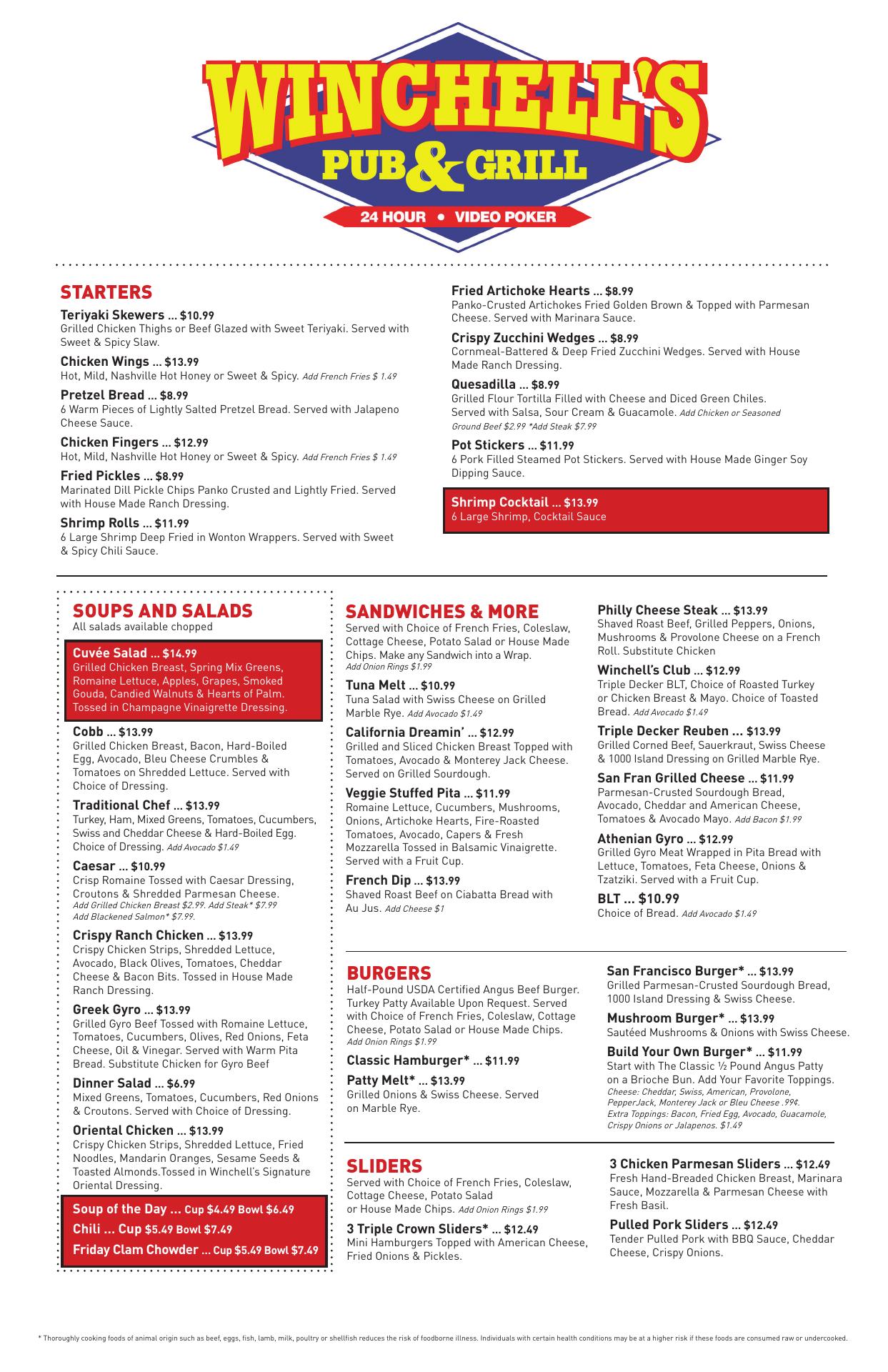 WINCHELL'S
PUB & GRILL
24 HOUR • VIDEO POKER

STARTERS

Teriyaki Skewers ... $10.99
Grilled Chicken Thighs or Beef Glazed with Sweet Teriyaki. Served with Sweet & Spicy Slaw.

Chicken Wings ... $13.99
Hot, Mild, Nashville Hot Honey or Sweet & Spicy. Add French Fries $ 1.49

Pretzel Bread ... $8.99
6 Warm Pieces of Lightly Salted Pretzel Bread. Served with Jalapeno Cheese Sauce.

Chicken Fingers ... $12.99
Hot, Mild, Nashville Hot Honey or Sweet & Spicy. Add French Fries $ 1.49

Fried Pickles ... $8.99
Marinated Dill Pickle Chips Panko Crusted and Lightly Fried. Served with House Made Ranch Dressing.

Shrimp Rolls ... $11.99
6 Large Shrimp Deep Fried in Wonton Wrappers. Served with Sweet & Spicy Chili Sauce.

Fried Artichoke Hearts ... $8.99
Panko-Crusted Artichokes Fried Golden Brown & Topped with Parmesan Cheese. Served with Marinara Sauce.

Crispy Zucchini Wedges ... $8.99
Cornmeal-Battered & Deep Fried Zucchini Wedges. Served with House Made Ranch Dressing.

Quesadilla ... $8.99
Grilled Flour Tortilla Filled with Cheese and Diced Green Chiles. Served with Salsa, Sour Cream & Guacamole. Add Chicken or Seasoned Ground Beef $2.99 *Add Steak $7.99

Pot Stickers ... $11.99
6 Pork Filled Steamed Pot Stickers. Served with House Made Ginger Soy Dipping Sauce.

Shrimp Cocktail ... $13.99
6 Large Shrimp, Cocktail Sauce

SOUPS AND SALADS
All salads available chopped

Cuvée Salad ... $14.99
Grilled Chicken Breast, Spring Mix Greens, Romaine Lettuce, Apples, Grapes, Smoked Gouda, Candied Walnuts & Hearts of Palm. Tossed in Champagne Vinaigrette Dressing.

Cobb ... $13.99
Grilled Chicken Breast, Bacon, Hard-Boiled Egg, Avocado, Bleu Cheese Crumbles & Tomatoes on Shredded Lettuce. Served with Choice of Dressing.

Traditional Chef ... $13.99
Turkey, Ham, Mixed Greens, Tomatoes, Cucumbers, Swiss and Cheddar Cheese & Hard-Boiled Egg. Choice of Dressing. Add Avocado $1.49

Caesar ... $10.99
Crisp Romaine Tossed with Caesar Dressing, Croutons & Shredded Parmesan Cheese. Add Grilled Chicken Breast $2.99. Add Steak* $7.99 Add Blackened Salmon* $7.99.

Crispy Ranch Chicken ... $13.99
Crispy Chicken Strips, Shredded Lettuce, Avocado, Black Olives, Tomatoes, Cheddar Cheese & Bacon Bits. Tossed in House Made Ranch Dressing.

Greek Gyro ... $13.99
Grilled Gyro Beef Tossed with Romaine Lettuce, Tomatoes, Cucumbers, Olives, Red Onions, Feta Cheese, Oil & Vinegar. Served with Warm Pita Bread. Substitute Chicken for Gyro Beef

Dinner Salad ... $6.99
Mixed Greens, Tomatoes, Cucumbers, Red Onions & Croutons. Served with Choice of Dressing.

Oriental Chicken ... $13.99
Crispy Chicken Strips, Shredded Lettuce, Fried Noodles, Mandarin Oranges, Sesame Seeds & Toasted Almonds.Tossed in Winchell's Signature Oriental Dressing.

Soup of the Day ... Cup $4.49 Bowl $6.49
Chili ... Cup $5.49 Bowl $7.49
Friday Clam Chowder ... Cup $5.49 Bowl $7.49

SANDWICHES & MORE
Served with Choice of French Fries, Coleslaw, Cottage Cheese, Potato Salad or House Made Chips. Make any Sandwich into a Wrap. Add Onion Rings $1.99

Tuna Melt ... $10.99
Tuna Salad with Swiss Cheese on Grilled Marble Rye. Add Avocado $1.49

California Dreamin' ... $12.99
Grilled and Sliced Chicken Breast Topped with Tomatoes, Avocado & Monterey Jack Cheese. Served on Grilled Sourdough.

Veggie Stuffed Pita ... $11.99
Romaine Lettuce, Cucumbers, Mushrooms, Onions, Artichoke Hearts, Fire-Roasted Tomatoes, Avocado, Capers & Fresh Mozzarella Tossed in Balsamic Vinaigrette. Served with a Fruit Cup.

French Dip ... $13.99
Shaved Roast Beef on Ciabatta Bread with Au Jus. Add Cheese $1

Philly Cheese Steak ... $13.99
Shaved Roast Beef, Grilled Peppers, Onions, Mushrooms & Provolone Cheese on a French Roll. Substitute Chicken

Winchell's Club ... $12.99
Triple Decker BLT, Choice of Roasted Turkey or Chicken Breast & Mayo. Choice of Toasted Bread. Add Avocado $1.49

Triple Decker Reuben ... $13.99
Grilled Corned Beef, Sauerkraut, Swiss Cheese & 1000 Island Dressing on Grilled Marble Rye.

San Fran Grilled Cheese ... $11.99
Parmesan-Crusted Sourdough Bread, Avocado, Cheddar and American Cheese, Tomatoes & Avocado Mayo. Add Bacon $1.99

Athenian Gyro ... $12.99
Grilled Gyro Meat Wrapped in Pita Bread with Lettuce, Tomatoes, Feta Cheese, Onions & Tzatziki. Served with a Fruit Cup.

BLT ... $10.99
Choice of Bread. Add Avocado $1.49

BURGERS
Half-Pound USDA Certified Angus Beef Burger. Turkey Patty Available Upon Request. Served with Choice of French Fries, Coleslaw, Cottage Cheese, Potato Salad or House Made Chips. Add Onion Rings $1.99

Classic Hamburger* ... $11.99

Patty Melt* ... $13.99
Grilled Onions & Swiss Cheese. Served on Marble Rye.

San Francisco Burger* ... $13.99
Grilled Parmesan-Crusted Sourdough Bread, 1000 Island Dressing & Swiss Cheese.

Mushroom Burger* ... $13.99
Sautéed Mushrooms & Onions with Swiss Cheese.

Build Your Own Burger* ... $11.99
Start with The Classic ½ Pound Angus Patty on a Brioche Bun. Add Your Favorite Toppings. Cheese: Cheddar, Swiss, American, Provolone, PepperJack, Monterey Jack or Bleu Cheese .99¢. Extra Toppings: Bacon, Fried Egg, Avocado, Guacamole, Crispy Onions or Jalapenos. $1.49

SLIDERS
Served with Choice of French Fries, Coleslaw, Cottage Cheese, Potato Salad or House Made Chips. Add Onion Rings $1.99

3 Triple Crown Sliders* ... $12.49
Mini Hamburgers Topped with American Cheese, Fried Onions & Pickles.

3 Chicken Parmesan Sliders ... $12.49
Fresh Hand-Breaded Chicken Breast, Marinara Sauce, Mozzarella & Parmesan Cheese with Fresh Basil.

Pulled Pork Sliders ... $12.49
Tender Pulled Pork with BBQ Sauce, Cheddar Cheese, Crispy Onions.

* Thoroughly cooking foods of animal origin such as beef, eggs, fish, lamb, milk, poultry or shellfish reduces the risk of foodborne illness. Individuals with certain health conditions may be at a higher risk if these foods are consumed raw or undercooked.